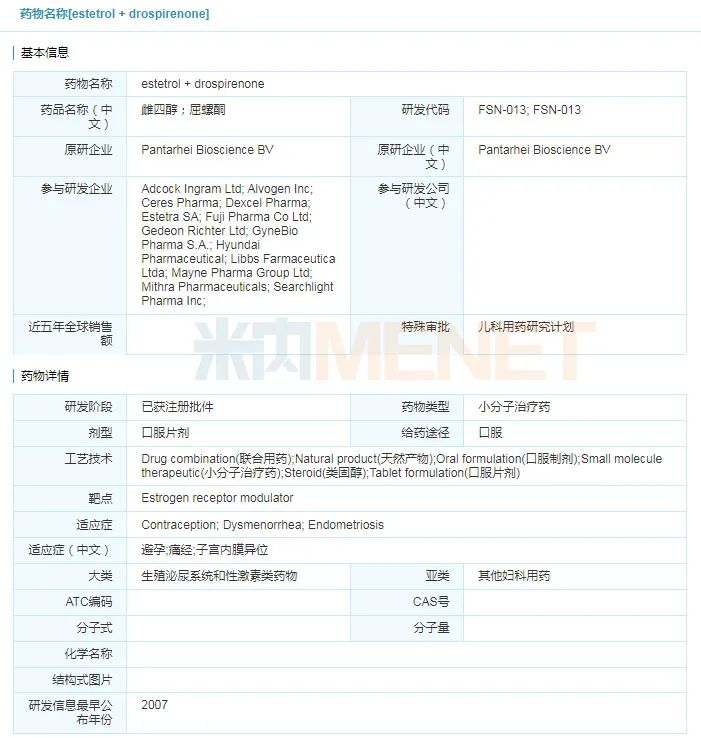 药物名称[estetrol + drospirenone]

基本信息

| 药物名称 | estetrol + drospirenone | | |
|---|---|---|---|
| 药品名称（中文） | 雌四醇；屈螺酮 | 研发代码 | FSN-013; FSN-013 |
| 原研企业 | Pantarhei Bioscience BV | 原研企业（中文） | Pantarhei Bioscience BV |
| 参与研发企业 | Adcock Ingram Ltd; Alvogen Inc; Ceres Pharma; Dexcel Pharma; Estetra SA; Fuji Pharma Co Ltd; Gedeon Richter Ltd; GyneBio Pharma S.A.; Hyundai Pharmaceutical; Libbs Farmaceutica Ltda; Mayne Pharma Group Ltd; Mithra Pharmaceuticals; Searchlight Pharma Inc; | 参与研发公司（中文） | |
| 近五年全球销售额 | | 特殊审批 | 儿科用药研究计划 |

米内MENET

药物详情

| 研发阶段 | 已获注册批件 | 药物类型 | 小分子治疗药 |
|---|---|---|---|
| 剂型 | 口服片剂 | 给药途径 | 口服 |
| 工艺技术 | Drug combination(联合用药);Natural product(天然产物);Oral formulation(口服制剂);Small molecule therapeutic(小分子治疗药);Steroid(类固醇);Tablet formulation(口服片剂) | | |
| 靶点 | Estrogen receptor modulator | | |
| 适应症 | Contraception; Dysmenorrhea; Endometriosis | | |
| 适应症（中文） | 避孕;痛经;子宫内膜异位 | | |
| 大类 | 生殖泌尿系统和性激素类药物 | 亚类 | 其他妇科用药 |
| ATC编码 | | CAS号 | |
| 分子式 | | 分子量 | |
| 化学名称 | | | |
| 结构式图片 | | | |
| 研发信息最早公布年份 | 2007 | | |